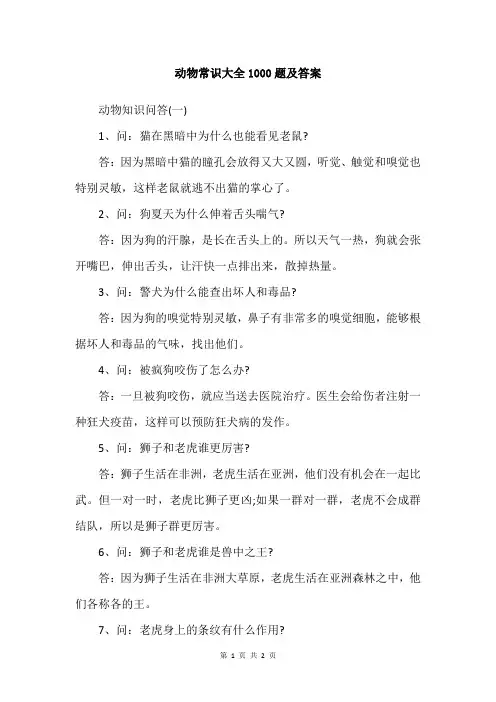 动物常识大全1000题及答案

动物知识问答(一)

1、问：猫在黑暗中为什么也能看见老鼠?

答：因为黑暗中猫的瞳孔会放得又大又圆，听觉、触觉和嗅觉也特别灵敏，这样老鼠就逃不出猫的掌心了。

2、问：狗夏天为什么伸着舌头喘气?

答：因为狗的汗腺，是长在舌头上的。所以天气一热，狗就会张开嘴巴，伸出舌头，让汗快一点排出来，散掉热量。

3、问：警犬为什么能查出坏人和毒品?

答：因为狗的嗅觉特别灵敏，鼻子有非常多的嗅觉细胞，能够根据坏人和毒品的气味，找出他们。

4、问：被疯狗咬伤了怎么办?

答：一旦被狗咬伤，就应当送去医院治疗。医生会给伤者注射一种狂犬疫苗，这样可以预防狂犬病的发作。

5、问：狮子和老虎谁更厉害?

答：狮子生活在非洲，老虎生活在亚洲，他们没有机会在一起比武。但一对一时，老虎比狮子更凶;如果一群对一群，老虎不会成群结队，所以是狮子群更厉害。

6、问：狮子和老虎谁是兽中之王?

答：因为狮子生活在非洲大草原，老虎生活在亚洲森林之中，他们各称各的王。

7、问：老虎身上的条纹有什么作用?

第 1 页 共 2 页